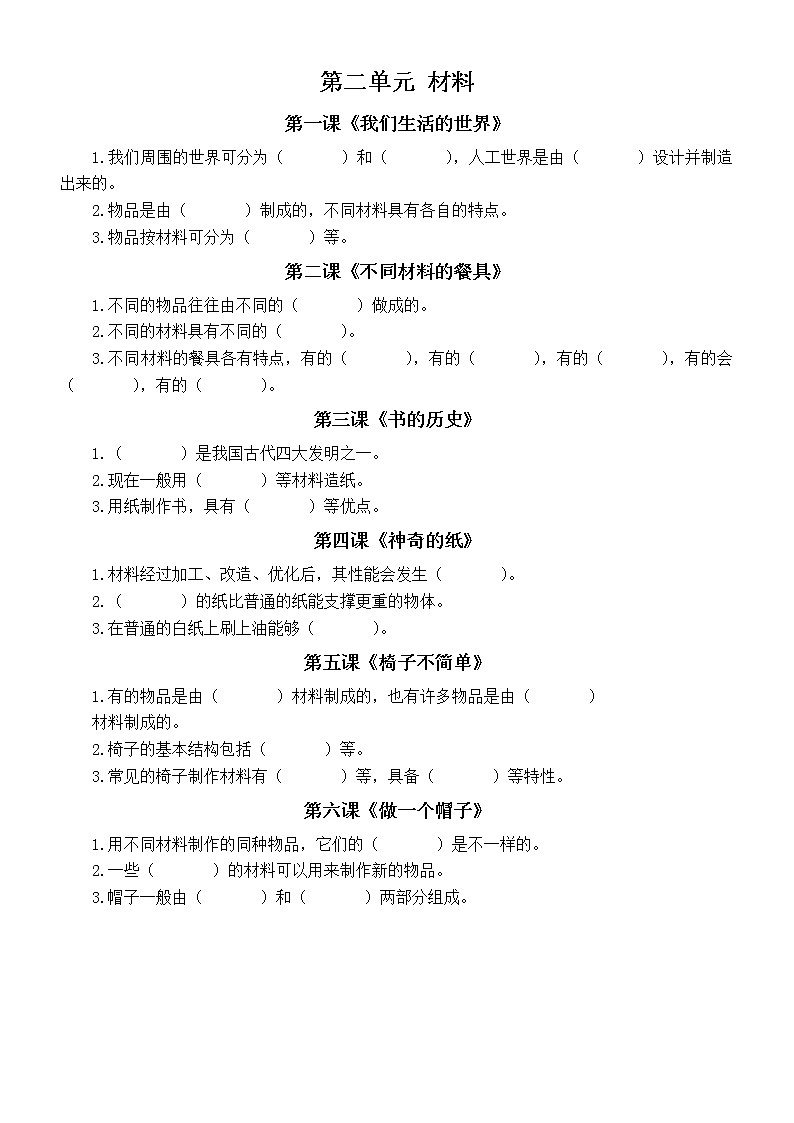 第二单元 材料

第一课《我们生活的世界》

1.我们周围的世界可分为（　　　）和（　　　），人工世界是由（　　　）设计并制造出来的。

2.物品是由（　　　）制成的，不同材料具有各自的特点。

3.物品按材料可分为（　　　）等。

第二课《不同材料的餐具》

1.不同的物品往往由不同的（　　　）做成的。

2.不同的材料具有不同的（　　　）。

3.不同材料的餐具各有特点，有的（　　　），有的（　　　），有的（　　　），有的会（　　　），有的（　　　）。

第三课《书的历史》

1.（　　　）是我国古代四大发明之一。

2.现在一般用（　　　）等材料造纸。

3.用纸制作书，具有（　　　）等优点。

第四课《神奇的纸》

1.材料经过加工、改造、优化后，其性能会发生（　　　）。

2.（　　　）的纸比普通的纸能支撑更重的物体。

3.在普通的白纸上刷上油能够（　　　）。

第五课《椅子不简单》

1.有的物品是由（　　　）材料制成的，也有许多物品是由（　　　）材料制成的。

2.椅子的基本结构包括（　　　）等。

3.常见的椅子制作材料有（　　　）等，具备（　　　）等特性。

第六课《做一个帽子》

1.用不同材料制作的同种物品，它们的（　　　）是不一样的。

2.一些（　　　）的材料可以用来制作新的物品。

3.帽子一般由（　　　）和（　　　）两部分组成。